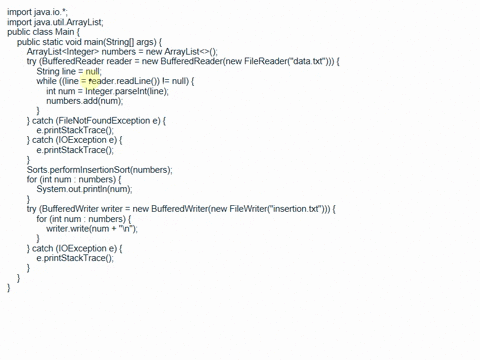 import java.io.*;
import java.util.ArrayList;
public class Main {
    public static void main(String[] args) {
        ArrayList<Integer> numbers = new ArrayList<>();
        try (BufferedReader reader = new BufferedReader(new FileReader("data.txt"))) {
            String line = null;
            while ((line = reader.readLine()) != null) {
                int num = Integer.parseInt(line);
                numbers.add(num);
            }
        } catch (FileNotFoundException e) {
            e.printStackTrace();
        } catch (IOException e) {
            e.printStackTrace();
        }
        Sorts.performInsertionSort(numbers);
        for (int num : numbers) {
            System.out.println(num);
        }
        try (BufferedWriter writer = new BufferedWriter(new FileWriter("insertion.txt"))) {
            for (int num : numbers) {
                writer.write(num + "\n");
            }
        } catch (IOException e) {
            e.printStackTrace();
        }
    }
}